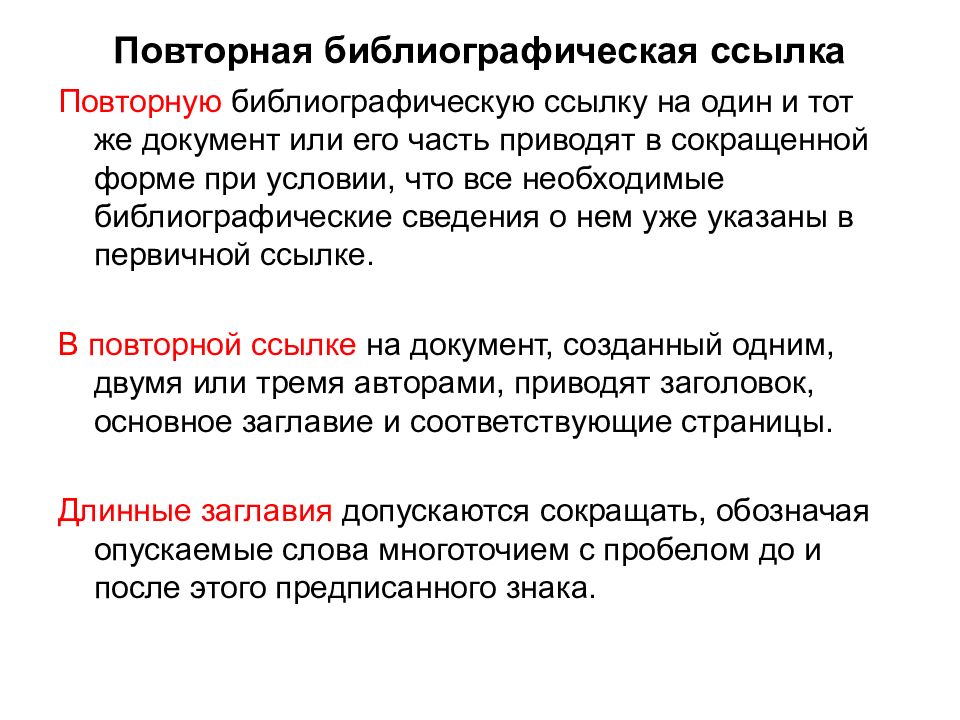 Повторная библиографическая ссылка

Повторную библиографическую ссылку на один и тот же документ или его часть приводят в сокращенной форме при условии, что все необходимые библиографические сведения о нем уже указаны в первичной ссылке.

В повторной ссылке на документ, созданный одним, двумя или тремя авторами, приводят заголовок, основное заглавие и соответствующие страницы.

Длинные заглавия допускаются сокращать, обозначая опускаемые слова многоточием с пробелом до и после этого предписанного знака.